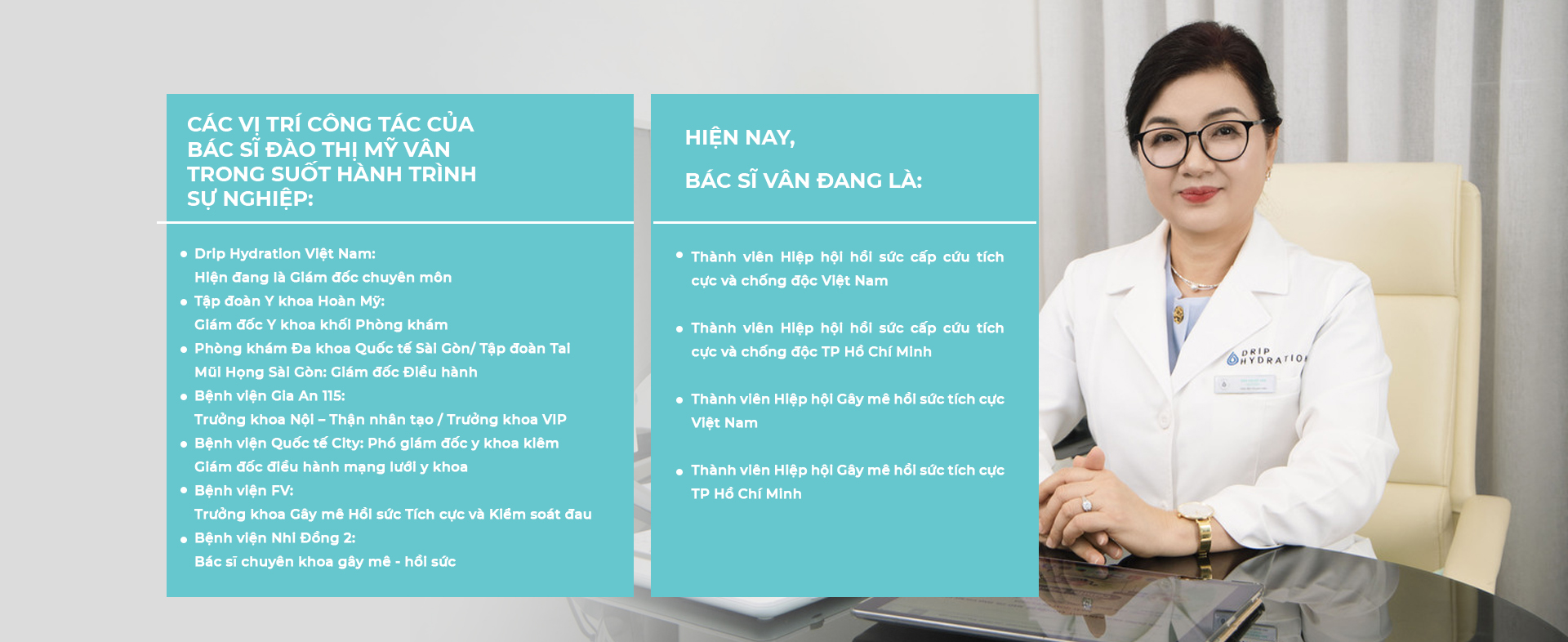 CÁC VỊ TRÍ CÔNG TÁC CỦA
BÁC SĨ ĐÀO THỊ MỸ VÂN
TRONG SUỐT HÀNH TRÌNH
SỰ NGHIỆP:

• Drip Hydration Việt Nam:
Hiện đang là Giám đốc chuyên môn
• Tập đoàn Y khoa Hoàn Mỹ:
Giám đốc Y khoa khối Phòng khám
• Phòng khám Đa khoa Quốc tế Sài Gòn/ Tập đoàn Tai Mũi Họng Sài Gòn: Giám đốc Điều hành
• Bệnh viện Gia An 115:
Trưởng khoa Nội – Thận nhân tạo / Trưởng khoa VIP
• Bệnh viện Quốc tế City: Phó giám đốc y khoa kiêm Giám đốc điều hành mạng lưới y khoa
• Bệnh viện FV:
Trưởng khoa Gây mê Hồi sức Tích cực và Kiểm soát đau
• Bệnh viện Nhi Đồng 2:
Bác sĩ chuyên khoa gây mê - hồi sức

HIỆN NAY,

BÁC SĨ VÂN ĐANG LÀ:

• Thành viên Hiệp hội hồi sức cấp cứu tích cực và chống độc Việt Nam

• Thành viên Hiệp hội hồi sức cấp cứu tích cực và chống độc TP Hồ Chí Minh

• Thành viên Hiệp hội Gây mê hồi sức tích cực Việt Nam

• Thành viên Hiệp hội Gây mê hồi sức tích cực TP Hồ Chí Minh

DRIP HYDRATION